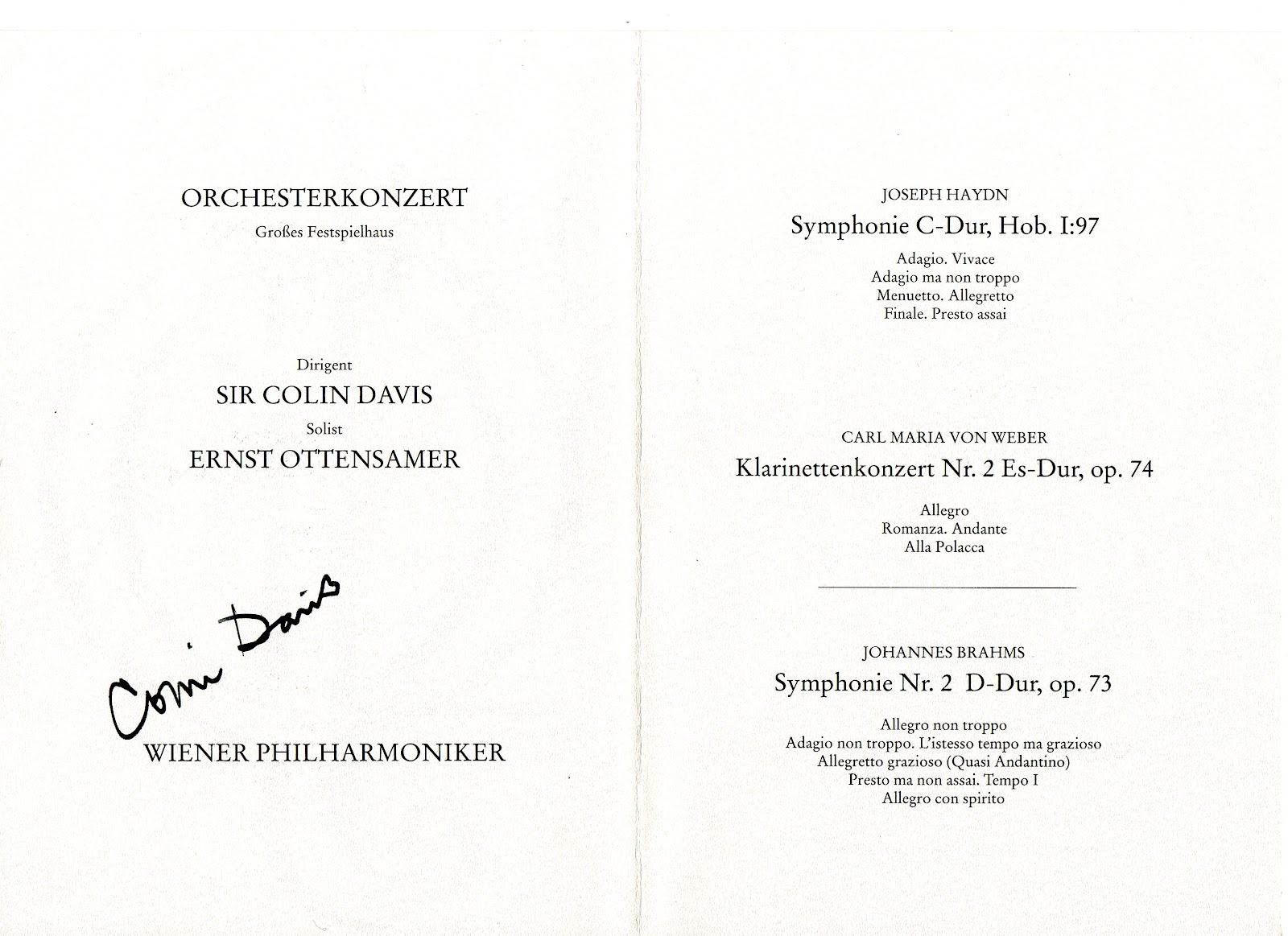 ORCHESTERKONZERT

Großes Festspielhaus

Dirigent

SIR COLIN DAVIS

Solist

ERNST OTTENSAMER

Colin Davis

WIENER PHILHARMONIKER

JOSEPH HAYDN

Symphonie C-Dur, Hob. I:97

Adagio. Vivace
Adagio ma non troppo
Menuetto. Allegretto
Finale. Presto assai

CARL MARIA VON WEBER

Klarinettenkonzert Nr. 2 Es-Dur, op. 74

Allegro
Romanza. Andante
Alla Polacca

JOHANNES BRAHMS

Symphonie Nr. 2 D-Dur, op. 73

Allegro non troppo
Adagio non troppo. L'istesso tempo ma grazioso
Allegretto grazioso (Quasi Andantino)
Presto ma non assai. Tempo I
Allegro con spirito